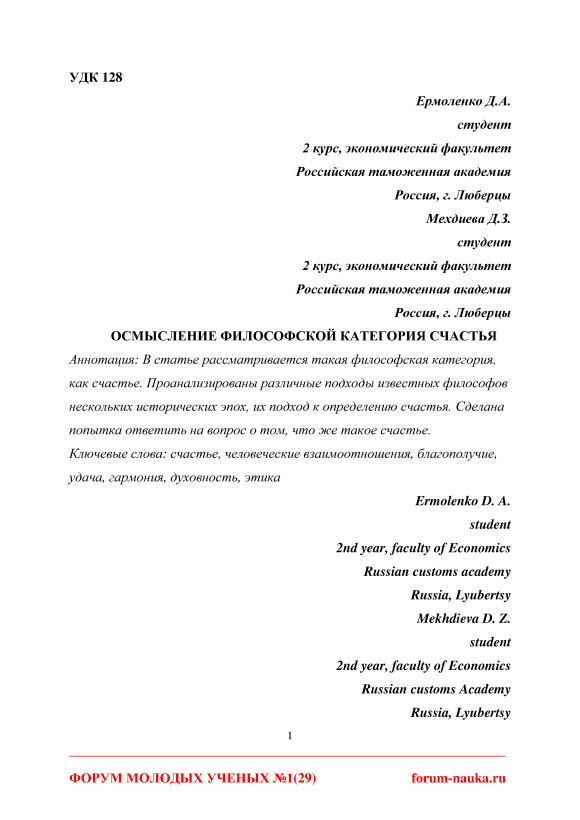 УДК 128

Ермоленко Д.А.
студент
2 курс, экономический факультет
Российская таможенная академия
Россия, г. Люберцы
Мехдиева Д.З.
студент
2 курс, экономический факультет
Российская таможенная академия
Россия, г. Люберцы

ОСМЫСЛЕНИЕ ФИЛОСОФСКОЙ КАТЕГОРИЯ СЧАСТЬЯ

Аннотация: В статье рассматривается такая философская категория, как счастье. Проанализированы различные подходы известных философов нескольких исторических эпох, их подход к определению счастья. Сделана попытка ответить на вопрос о том, что же такое счастье.

Ключевые слова: счастье, человеческие взаимоотношения, благополучие, удача, гармония, духовность, этика

Ermolenko D. A.
student
2nd year, faculty of Economics
Russian customs academy
Russia, Lyubertsy
Mekhdieva D. Z.
student
2nd year, faculty of Economics
Russian customs Academy
Russia, Lyubertsy

1

ФОРУМ МОЛОДЫХ УЧЕНЫХ №1(29)

forum-nauka.ru